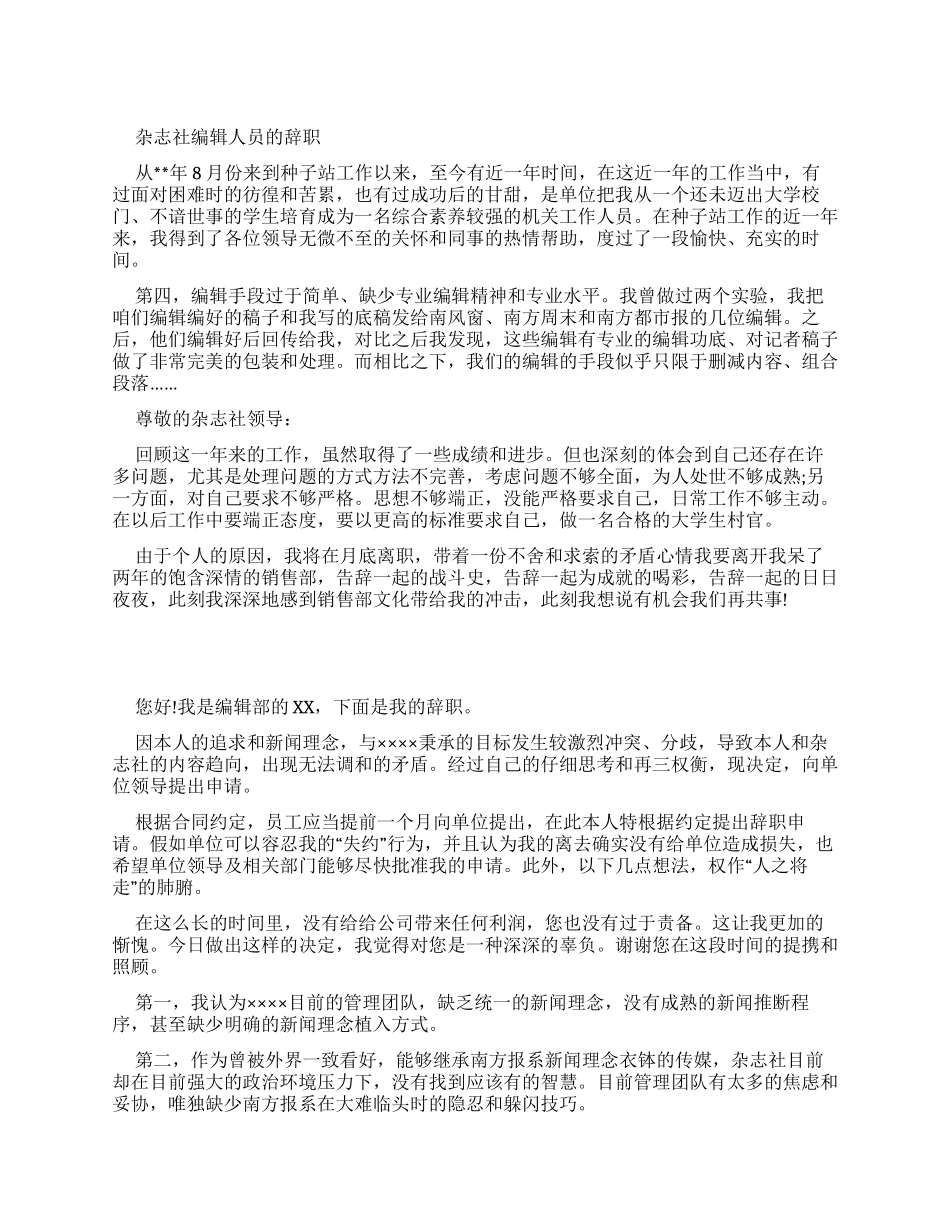 杂志社编辑人员的辞职

从**年 8 月份来到种子站工作以来，至今有近一年时间，在这近一年的工作当中，有过面对困难时的彷徨和苦累，也有过成功后的甘甜，是单位把我从一个还未迈出大学校门、不谙世事的学生培育成为一名综合素养较强的机关工作人员。在种子站工作的近一年来，我得到了各位领导无微不至的关怀和同事的热情帮助，度过了一段愉快、充实的时间。

第四，编辑手段过于简单、缺少专业编辑精神和专业水平。我曾做过两个实验，我把咱们编辑编好的稿子和我写的底稿发给南风窗、南方周末和南方都市报的几位编辑。之后，他们编辑好后回传给我，对比之后我发现，这些编辑有专业的编辑功底、对记者稿子做了非常完美的包装和处理。而相比之下，我们的编辑的手段似乎只限于删减内容、组合段落......

尊敬的杂志社领导：

回顾这一年来的工作，虽然取得了一些成绩和进步。但也深刻的体会到自己还存在许多问题，尤其是处理问题的方式方法不完善，考虑问题不够全面，为人处世不够成熟;另一方面，对自己要求不够严格。思想不够端正，没能严格要求自己，日常工作不够主动。在以后工作中要端正态度，要以更高的标准要求自己，做一名合格的大学生村官。

由于个人的原因，我将在月底离职，带着一份不舍和求索的矛盾心情我要离开我呆了两年的饱含深情的销售部，告辞一起的战斗史，告辞一起为成就的喝彩，告辞一起的日日夜夜，此刻我深深地感到销售部文化带给我的冲击，此刻我想说有机会我们再共事!

您好!我是编辑部的 XX，下面是我的辞职。

因本人的追求和新闻理念，与××××秉承的目标发生较激烈冲突、分歧，导致本人和杂志社的内容趋向，出现无法调和的矛盾。经过自己的仔细思考和再三权衡，现决定，向单位领导提出申请。

根据合同约定，员工应当提前一个月向单位提出，在此本人特根据约定提出辞职申请。假如单位可以容忍我的“失约”行为，并且认为我的离去确实没有给单位造成损失，也希望单位领导及相关部门能够尽快批准我的申请。此外，以下几点想法，权作“人之将走”的肺腑。

在这么长的时间里，没有给给公司带来任何利润，您也没有过于责备。这让我更加的惭愧。今日做出这样的决定，我觉得对您是一种深深的辜负。谢谢您在这段时间的提携和照顾。

第一，我认为××××目前的管理团队，缺乏统一的新闻理念，没有成熟的新闻推断程序，甚至缺少明确的新闻理念植入方式。

第二，作为曾被外界一致看好，能够继承南方报系新闻理念衣钵的传媒，杂志社目前却在目前强大的政治环境压力下，没有找到应该有的智慧。目前管理团队有太多的焦虑和妥协，唯独缺少南方报系在大难临头时的隐忍和躲闪技巧。